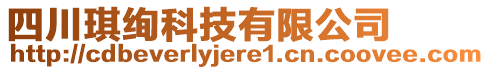 四川琪绚科技有限公司
http://cdbeverlyjere1.cn.coovee.com